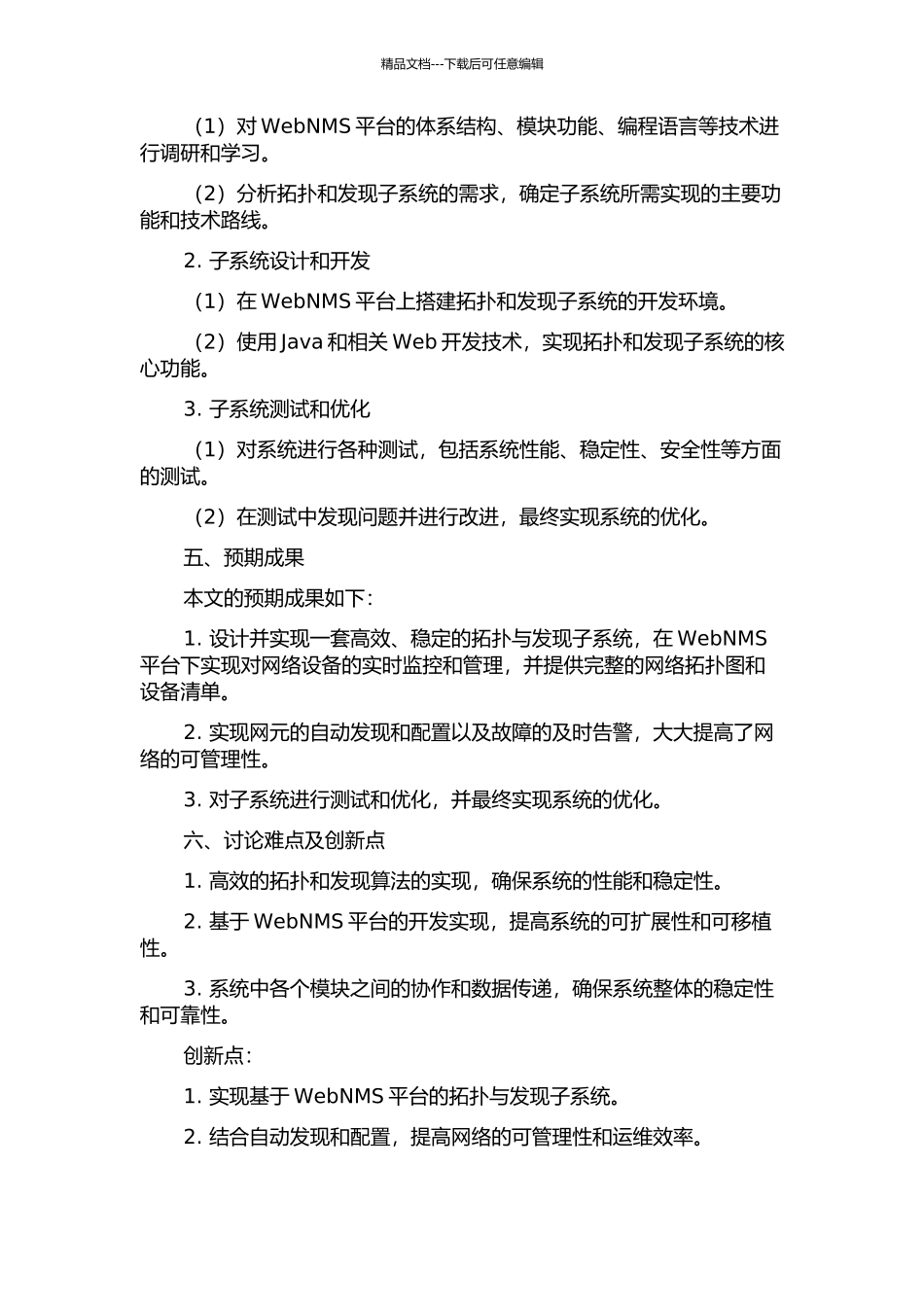 精品文档---下载后可任意编辑

（1）对 WebNMS 平台的体系结构、模块功能、编程语言等技术进行调研和学习。

（2）分析拓扑和发现子系统的需求，确定子系统所需实现的主要功能和技术路线。

2. 子系统设计和开发

（1）在 WebNMS 平台上搭建拓扑和发现子系统的开发环境。

（2）使用 Java 和相关 Web 开发技术，实现拓扑和发现子系统的核心功能。

3. 子系统测试和优化

（1）对系统进行各种测试，包括系统性能、稳定性、安全性等方面的测试。

（2）在测试中发现问题并进行改进，最终实现系统的优化。

五、预期成果

本文的预期成果如下：

1. 设计并实现一套高效、稳定的拓扑与发现子系统，在 WebNMS 平台下实现对网络设备的实时监控和管理，并提供完整的网络拓扑图和设备清单。

2. 实现网元的自动发现和配置以及故障的及时告警，大大提高了网络的可管理性。

3. 对子系统进行测试和优化，并最终实现系统的优化。

六、讨论难点及创新点

1. 高效的拓扑和发现算法的实现，确保系统的性能和稳定性。

2. 基于 WebNMS 平台的开发实现，提高系统的可扩展性和可移植性。

3. 系统中各个模块之间的协作和数据传递，确保系统整体的稳定性和可靠性。

创新点：

1. 实现基于 WebNMS 平台的拓扑与发现子系统。

2. 结合自动发现和配置，提高网络的可管理性和运维效率。